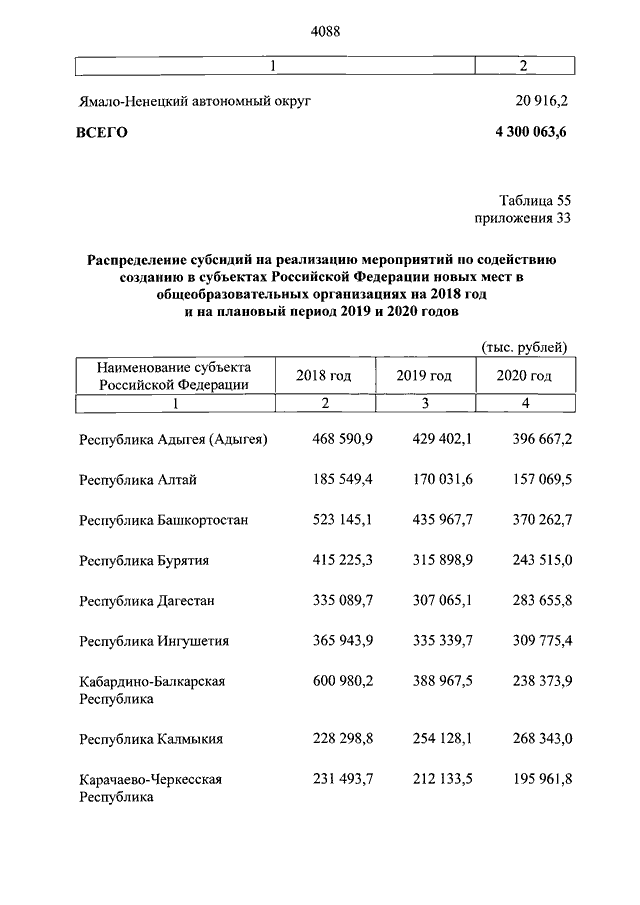 4088

| 1 | 2 |
|---|---|
| Ямало-Ненецкий автономный округ | 20 916,2 |
| **ВСЕГО** | **4 300 063,6** |

Таблица 55
приложения 33

**Распределение субсидий на реализацию мероприятий по содействию созданию в субъектах Российской Федерации новых мест в общеобразовательных организациях на 2018 год и на плановый период 2019 и 2020 годов**

(тыс. рублей)

| Наименование субъекта Российской Федерации | 2018 год | 2019 год | 2020 год |
|---|---|---|---|
| 1 | 2 | 3 | 4 |
| Республика Адыгея (Адыгея) | 468 590,9 | 429 402,1 | 396 667,2 |
| Республика Алтай | 185 549,4 | 170 031,6 | 157 069,5 |
| Республика Башкортостан | 523 145,1 | 435 967,7 | 370 262,7 |
| Республика Бурятия | 415 225,3 | 315 898,9 | 243 515,0 |
| Республика Дагестан | 335 089,7 | 307 065,1 | 283 655,8 |
| Республика Ингушетия | 365 943,9 | 335 339,7 | 309 775,4 |
| Кабардино-Балкарская Республика | 600 980,2 | 388 967,5 | 238 373,9 |
| Республика Калмыкия | 228 298,8 | 254 128,1 | 268 343,0 |
| Карачаево-Черкесская Республика | 231 493,7 | 212 133,5 | 195 961,8 |